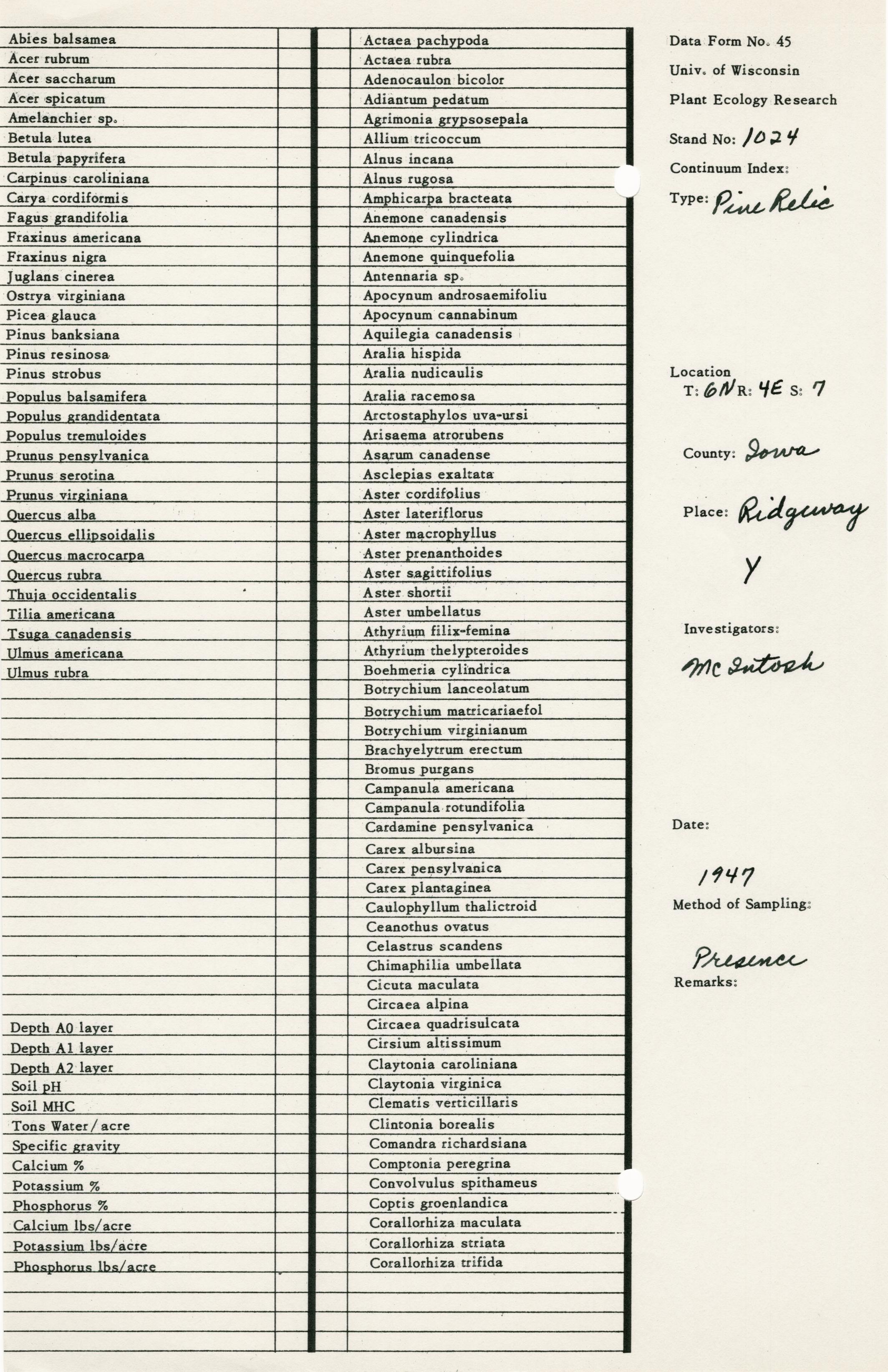 Abies balsamea
Acer rubrum
Acer saccharum
Acer spicatum
Amelanchier sp.
Betula lutea
Betula papyrifera
Carpinus caroliniana
Carya cordiformis
Fagus grandifolia
Fraxinus americana
Fraxinus nigra
Juglans cinerea
Ostrya virginiana
Picea glauca
Pinus banksiana
Pinus resinosa
Pinus strobus
Populus balsamifera
Populus grandidentata
Populus tremuloides
Prunus pensylvanica
Prunus serotina
Prunus virginiana
Quercus alba
Quercus ellipsoidalis
Quercus macrocarpa
Quercus rubra
Thuja occidentalis
Tilia americana
Tsuga canadensis
Ulmus americana
Ulmus rubra

Depth A0 layer
Depth A1 layer
Depth A2 layer
Soil pH
Soil MHC
Tons Water/acre
Specific gravity
Calcium %
Potassium %
Phosphorus %
Calcium lbs/acre
Potassium lbs/acre
Phosphorus lbs/acre

Actaea pachypoda
Actaea rubra
Adenocaulon bicolor
Adiantum pedatum
Agrimonia grypsosepala
Allium tricoccum
Alnus incana
Alnus rugosa
Amphicarpa bracteata
Anemone canadensis
Anemone cylindrica
Anemone quinquefolia
Antennaria sp.
Apocynum androsaemifoliu
Apocynum cannabinum
Aquilegia canadensis
Aralia hispida
Aralia nudicaulis
Aralia racemosa
Arctostaphylos uva-ursi
Arisaema atrorubens
Asarum canadense
Asclepias exaltata
Aster cordifolius
Aster lateriflorus
Aster macrophyllus
Aster prenanthoides
Aster sagittifolius
Aster shortii
Aster umbellatus
Athyrium filix-femina
Athyrium thelypteroides
Boehmeria cylindrica
Botrychium lanceolatum
Botrychium matricariaefol
Botrychium virginianum
Brachyelytrum erectum
Bromus purgans
Campanula americana
Campanula rotundifolia
Cardamine pensylvanica
Carex albursina
Carex pensylvanica
Carex plantaginea
Caulophyllum thalictroid
Ceanothus ovatus
Celastrus scandens
Chimaphilia umbellata
Cicuta maculata
Circaea alpina
Circaea quadrisulcata
Cirsium altissimum
Claytonia caroliniana
Claytonia virginica
Clematis verticillaris
Clintonia borealis
Comandra richardsiana
Comptonia peregrina
Convolvulus spithameus
Coptis groenlandica
Corallorhiza maculata
Corallorhiza striata
Corallorhiza trifida

Data Form No. 45
Univ. of Wisconsin
Plant Ecology Research
Stand No: 1024
Continuum Index:
Type: Pine Relic

Location
T: 6N R: 4E S: 7

County: Iowa

Place: Ridgeway
Y

Investigators:
McIntosh

Date:
1947
Method of Sampling:
Presence
Remarks: